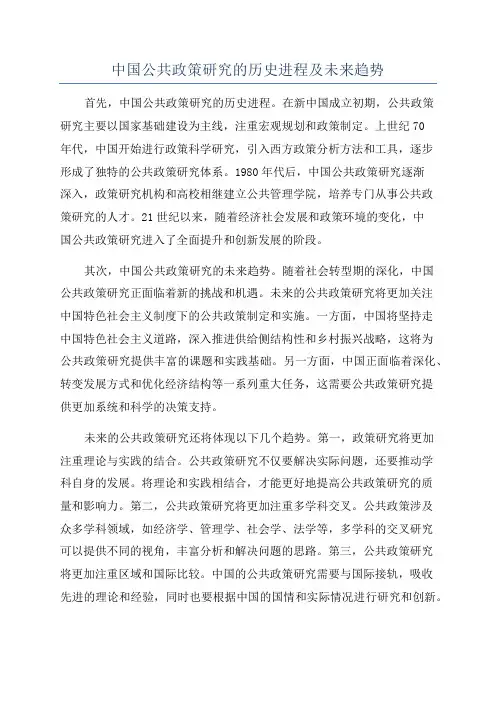 中国公共政策研究的历史进程及未来趋势

首先，中国公共政策研究的历史进程。在新中国成立初期，公共政策研究主要以国家基础建设为主线，注重宏观规划和政策制定。上世纪70年代，中国开始进行政策科学研究，引入西方政策分析方法和工具，逐步形成了独特的公共政策研究体系。1980年代后，中国公共政策研究逐渐深入，政策研究机构和高校相继建立公共管理学院，培养专门从事公共政策研究的人才。21世纪以来，随着经济社会发展和政策环境的变化，中国公共政策研究进入了全面提升和创新发展的阶段。

其次，中国公共政策研究的未来趋势。随着社会转型期的深化，中国公共政策研究正面临着新的挑战和机遇。未来的公共政策研究将更加关注中国特色社会主义制度下的公共政策制定和实施。一方面，中国将坚持走中国特色社会主义道路，深入推进供给侧结构性和乡村振兴战略，这将为公共政策研究提供丰富的课题和实践基础。另一方面，中国正面临着深化、转变发展方式和优化经济结构等一系列重大任务，这需要公共政策研究提供更加系统和科学的决策支持。

未来的公共政策研究还将体现以下几个趋势。第一，政策研究将更加注重理论与实践的结合。公共政策研究不仅要解决实际问题，还要推动学科自身的发展。将理论和实践相结合，才能更好地提高公共政策研究的质量和影响力。第二，公共政策研究将更加注重多学科交叉。公共政策涉及众多学科领域，如经济学、管理学、社会学、法学等，多学科的交叉研究可以提供不同的视角，丰富分析和解决问题的思路。第三，公共政策研究将更加注重区域和国际比较。中国的公共政策研究需要与国际接轨，吸收先进的理论和经验，同时也要根据中国的国情和实际情况进行研究和创新。